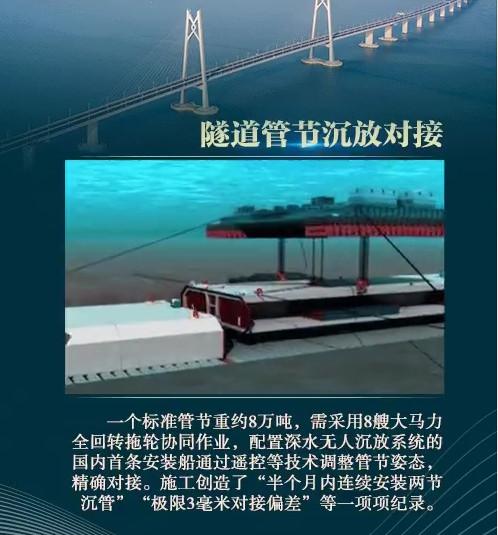 隧道管节沉放对接

一个标准管节重约8万吨，需采用8艘大马力全回转拖轮协同作业，配置深水无人沉放系统的国内首条安装船通过遥控等技术调整管节姿态，精确对接。施工创造了“半个月内连续安装两节沉管”“极限3毫米对接偏差”等一项项纪录。